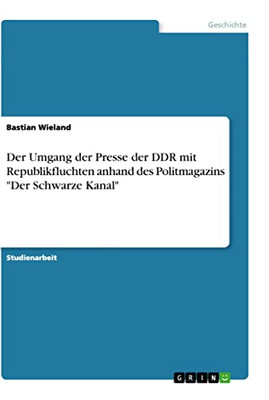 Geschichte

Bastian Wieland

Der Umgang der Presse der DDR mit Republikfluchten anhand des Politmagazins "Der Schwarze Kanal"

Studienarbeit

GRIN